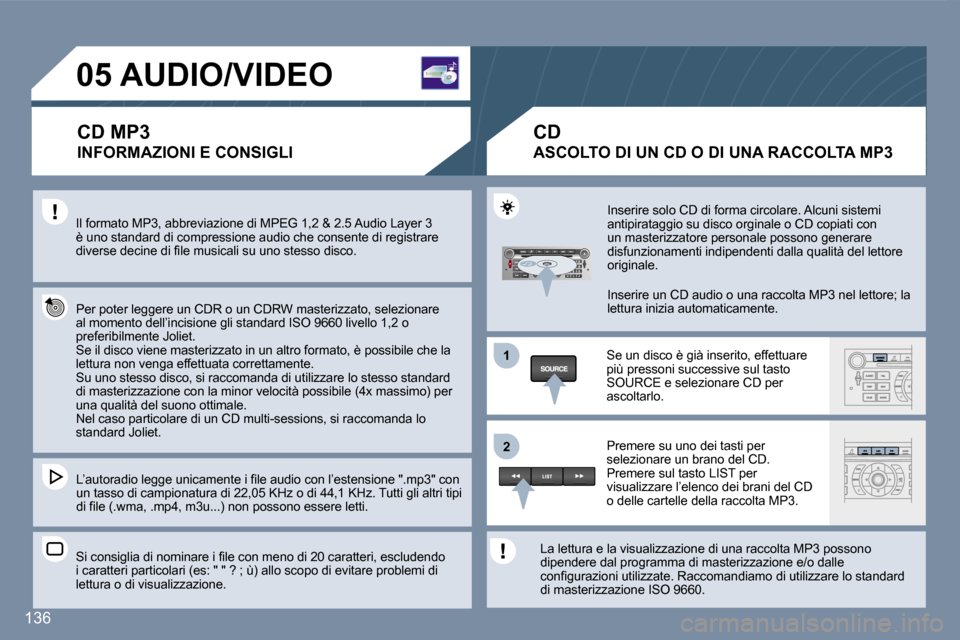 05 AUDIO/VIDEO

CD MP3
INFORMAZIONI E CONSIGLI

Il formato MP3, abbreviazione di MPEG 1,2 & 2.5 Audio Layer 3 è uno standard di compressione audio che consente di registrare diverse decine di file musicali su uno stesso disco.

Per poter leggere un CDR o un CDRW masterizzato, selezionare al momento dell'incisione gli standard ISO 9660 livello 1,2 o preferibilmente Joliet.
Se il disco viene masterizzato in un altro formato, è possibile che la lettura non venga effettuata correttamente.
Su uno stesso disco, si raccomanda di utilizzare lo stesso standard di masterizzazione con la minor velocità possibile (4x massimo) per una qualità del suono ottimale.
Nel caso particolare di un CD multi-sessions, si raccomanda lo standard Joliet.

L'autoradio legge unicamente i file audio con l'estensione ".mp3" con un tasso di campionatura di 22,05 KHz o di 44,1 KHz. Tutti gli altri tipi di file (.wma, .mp4, m3u...) non possono essere letti.

Si consiglia di nominare i file con meno di 20 caratteri, escludendo i caratteri particolari (es: " " ? ; ù) allo scopo di evitare problemi di lettura o di visualizzazione.

CD
ASCOLTO DI UN CD O DI UNA RACCOLTA MP3

Inserire solo CD di forma circolare. Alcuni sistemi antipirataggio su disco orginale o CD copiati con un masterizzatore personale possono generare disfunzionamenti indipendenti dalla qualità del lettore originale.

Inserire un CD audio o una raccolta MP3 nel lettore; la lettura inizia automaticamente.

1
SOURCE
Se un disco è già inserito, effettuare più pressoni successive sul tasto SOURCE e selezionare CD per ascoltarlo.

2
LIST
Premere su uno dei tasti per selezionare un brano del CD.
Premere sul tasto LIST per visualizzare l'elenco dei brani del CD o delle cartelle della raccolta MP3.

La lettura e la visualizzazione di una raccolta MP3 possono dipendere dal programma di masterizzazione e/o dalle configurazioni utilizzate. Raccomandiamo di utilizzare lo standard di masterizzazione ISO 9660.

136

carmanualsonline.info